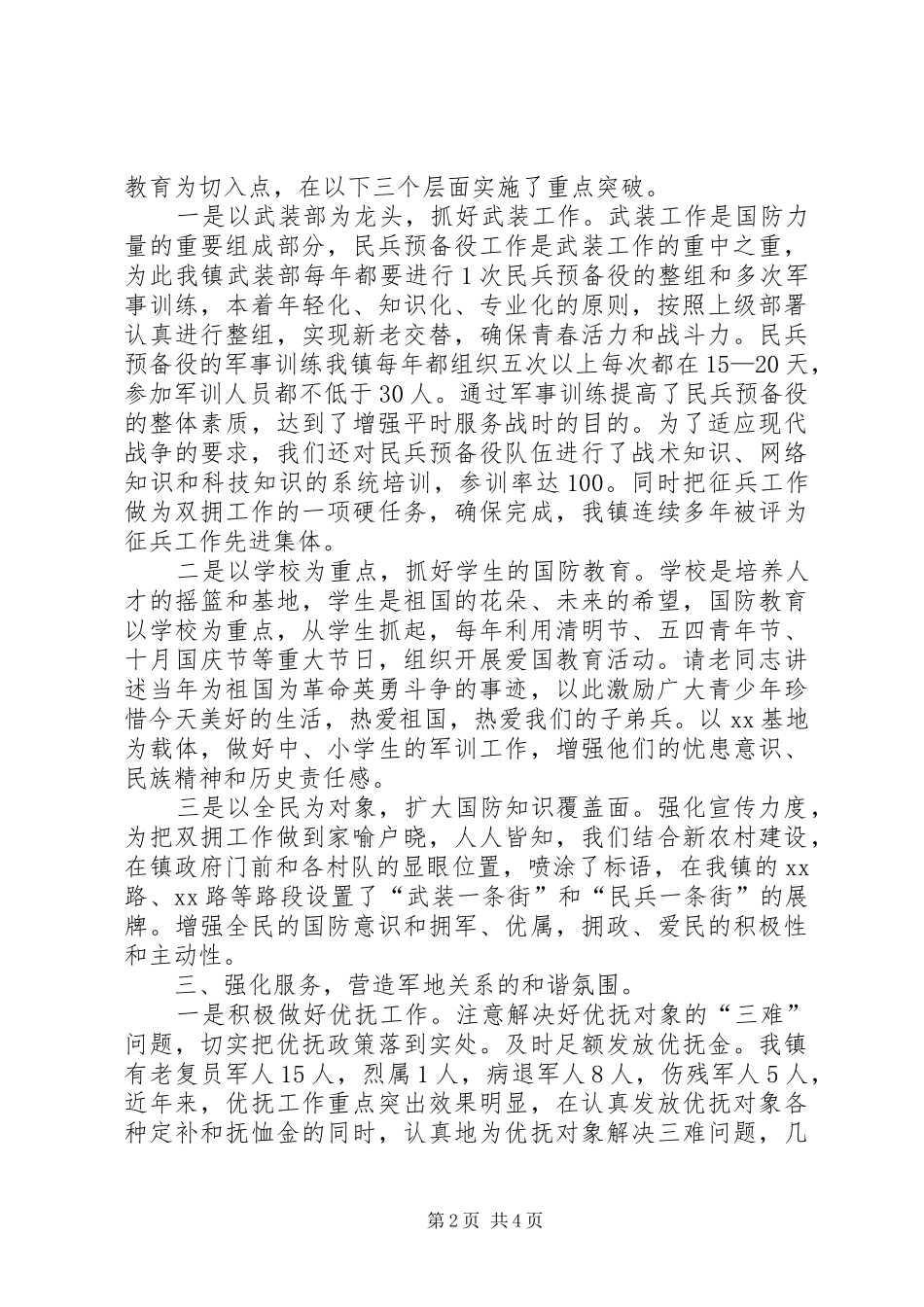 教育为切入点，在以下三个层面实施了重点突破。

一是以武装部为龙头，抓好武装工作。武装工作是国防力量的重要组成部分，民兵预备役工作是武装工作的重中之重，为此我镇武装部每年都要进行1次民兵预备役的整组和多次军事训练，本着年轻化、知识化、专业化的原则，按照上级部署认真进行整组，实现新老交替，确保青春活力和战斗力。民兵预备役的军事训练我镇每年都组织五次以上每次都在15—20天，参加军训人员都不低于30人。通过军事训练提高了民兵预备役的整体素质，达到了增强平时服务战时的目的。为了适应现代战争的要求，我们还对民兵预备役队伍进行了战术知识、网络知识和科技知识的系统培训，参训率达100。同时把征兵工作做为双拥工作的一项硬任务，确保完成，我镇连续多年被评为征兵工作先进集体。

二是以学校为重点，抓好学生的国防教育。学校是培养人才的摇篮和基地，学生是祖国的花朵、未来的希望，国防教育以学校为重点，从学生抓起，每年利用清明节、五四青年节、十月国庆节等重大节日，组织开展爱国教育活动。请老同志讲述当年为祖国为革命英勇斗争的事迹，以此激励广大青少年珍惜今天美好的生活，热爱祖国，热爱我们的子弟兵。以xx基地为载体，做好中、小学生的军训工作，增强他们的忧患意识、民族精神和历史责任感。

三是以全民为对象，扩大国防知识覆盖面。强化宣传力度，为把双拥工作做到家喻户晓，人人皆知，我们结合新农村建设，在镇政府门前和各村队的显眼位置，喷涂了标语，在我镇的xx路、xx路等路段设置了“武装一条街”和“民兵一条街”的展牌。增强全民的国防意识和拥军、优属，拥政、爱民的积极性和主动性。

三、强化服务，营造军地关系的和谐氛围。

一是积极做好优抚工作。注意解决好优抚对象的“三难”问题，切实把优抚政策落到实处。及时足额发放优抚金。我镇有老复员军人15人，烈属1人，病退军人8人，伤残军人5人，近年来，优抚工作重点突出效果明显，在认真发放优抚对象各种定补和抚恤金的同时，认真地为优抚对象解决三难问题，几

第2页 共4页